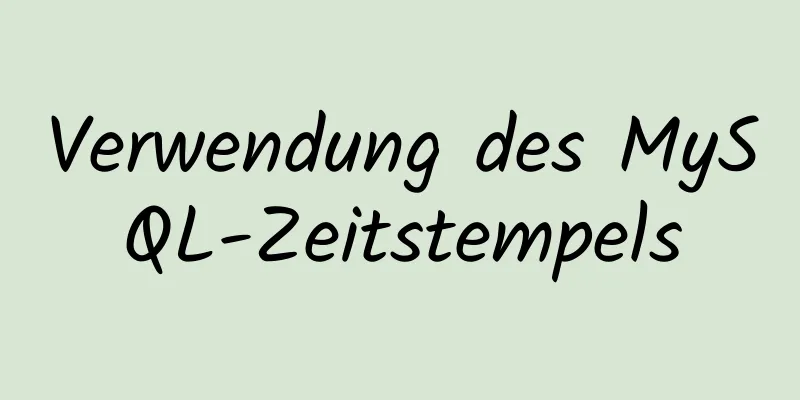 Verwendung des MySQL-Zeitstempels